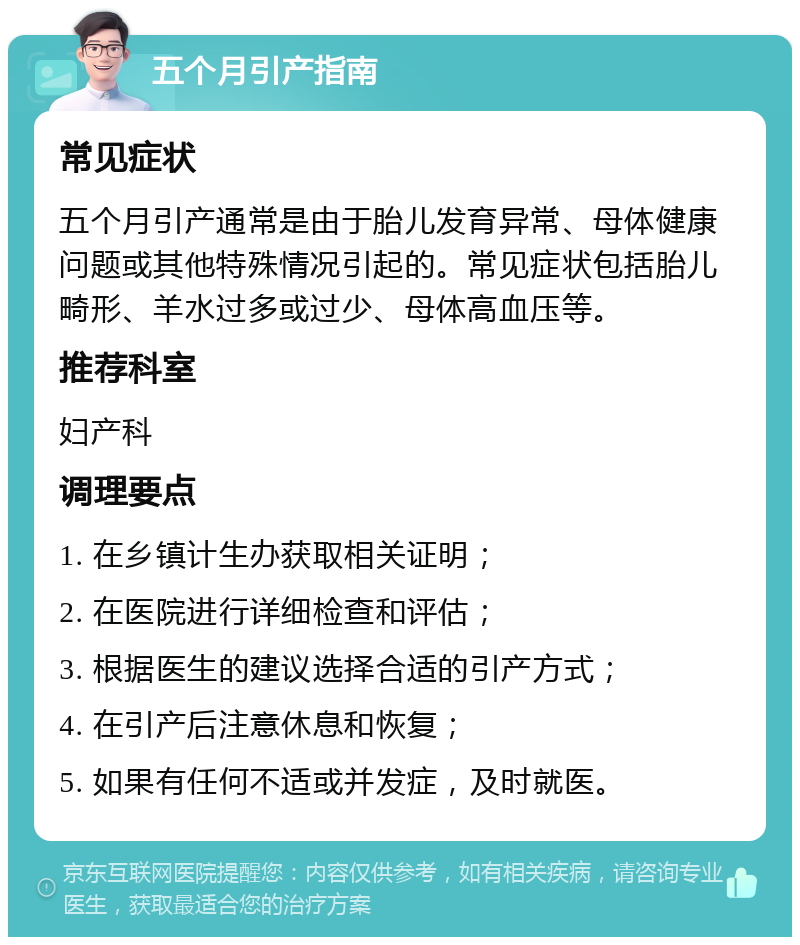 五个月引产指南

常见症状

五个月引产通常是由于胎儿发育异常、母体健康问题或其他特殊情况引起的。常见症状包括胎儿畸形、羊水过多或过少、母体高血压等。

推荐科室

妇产科

调理要点

1. 在乡镇计生办获取相关证明；

2. 在医院进行详细检查和评估；

3. 根据医生的建议选择合适的引产方式；

4. 在引产后注意休息和恢复；

5. 如果有任何不适或并发症，及时就医。

京东互联网医院提醒您：内容仅供参考，如有相关疾病，请咨询专业医生，获取最适合您的治疗方案